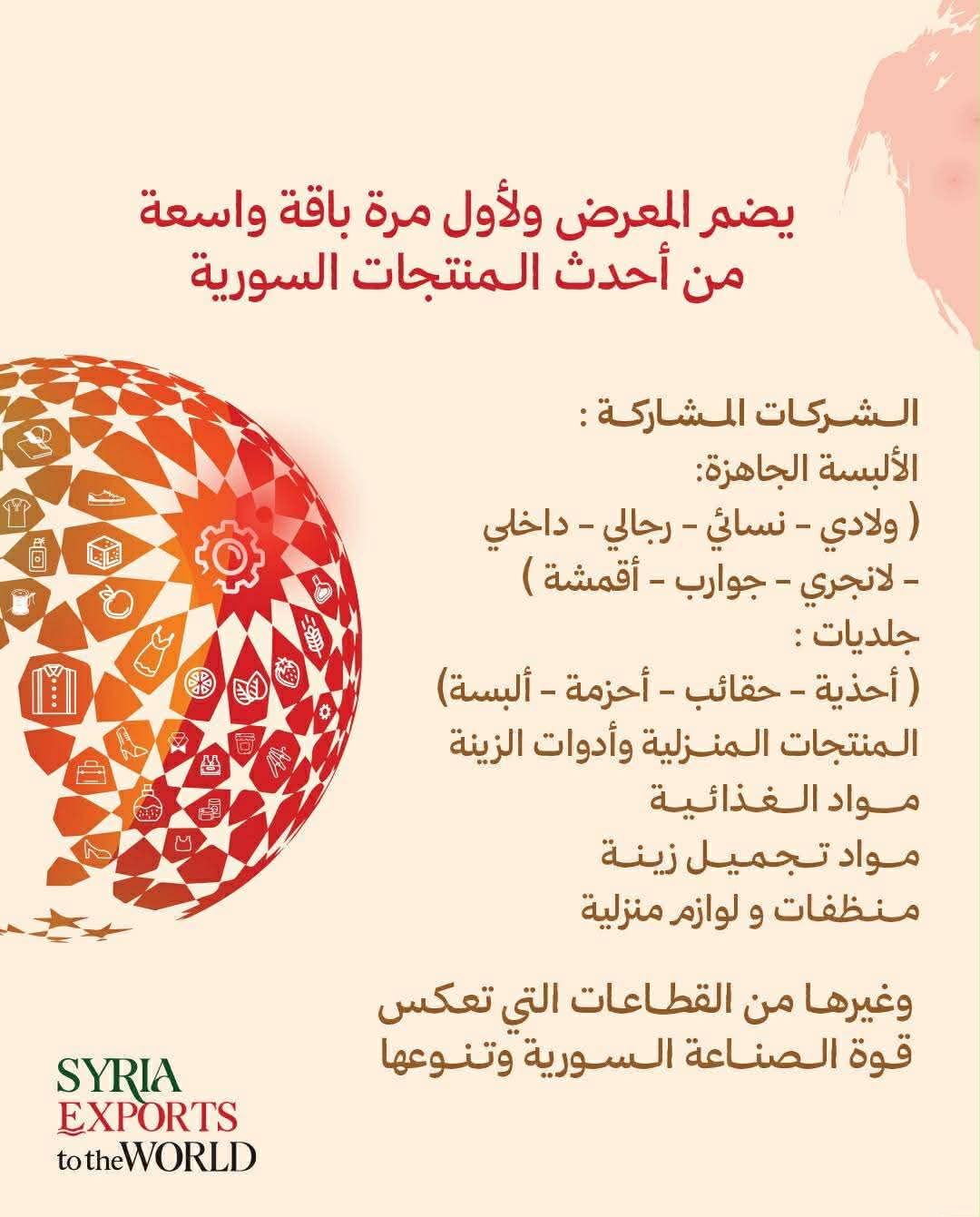 يضم المعرض ولأول مرة باقة واسعة من أحدث المنتجات السورية

الشركات المشاركة :
الألبسة الجاهزة:
( ولادي - نسائي - رجالي - داخلي - لانجري - جوارب - أقمشة )
جلديات :
( أحذية - حقائب - أحزمة - ألبسة)
المنتجات المنزلية وأدوات الزينة
مواد الغذائية
مواد تجميل زينة
منظفات و لوازم منزلية

وغيرها من القطاعات التي تعكس قوة الصناعة السورية وتنوعها

SYRIA
EXPORTS
to the WORLD